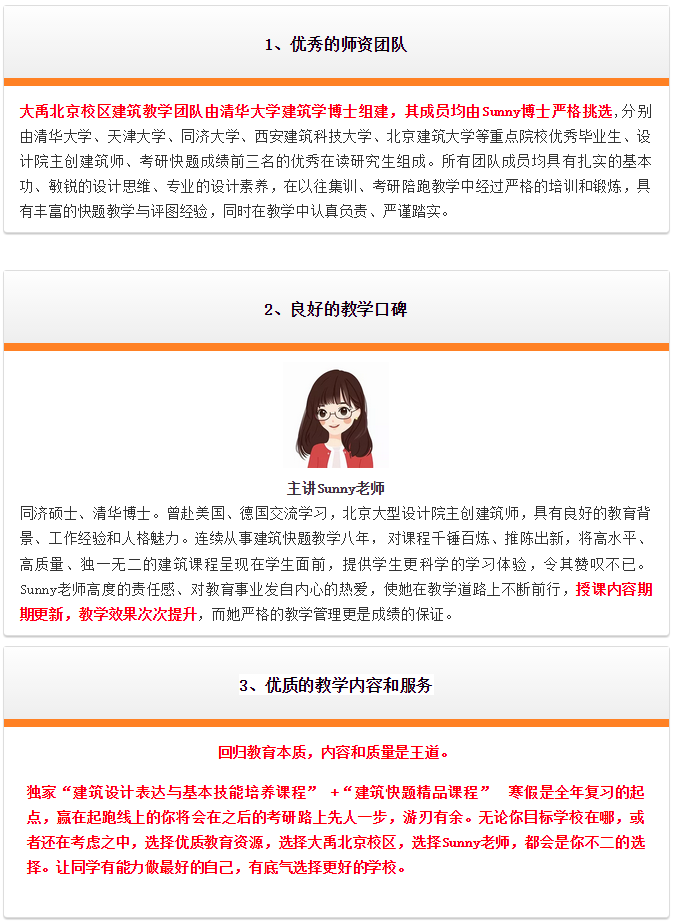 1、优秀的师资团队

大禹北京校区建筑教学团队由清华大学建筑学博士组建，其成员均由Sunny博士严格挑选，分别由清华大学、天津大学、同济大学、西安建筑科技大学、北京建筑大学等重点院校优秀毕业生、设计院主创建筑师、考研快题成绩前三名的优秀在读研究生组成。所有团队成员均具有扎实的基本功、敏锐的设计思维、专业的设计素养，在以往集训、考研陪跑教学中经过严格的培训和锻炼，具有丰富的快题教学与评图经验，同时在教学中认真负责、严谨踏实。

2、良好的教学口碑

主讲Sunny老师

同济硕士、清华博士。曾赴美国、德国交流学习，北京大型设计院主创建筑师，具有良好的教育背景、工作经验和人格魅力。连续从事建筑快题教学八年，对课程千锤百炼、推陈出新，将高水平、高质量、独一无二的建筑课程呈现在学生面前，提供学生更科学的学习体验，令其赞叹不已。Sunny老师高度的责任感、对教育事业发自内心的热爱，使她在教学道路上不断前行，授课内容期期更新，教学效果次次提升，而她严格的教学管理更是成绩的保证。

3、优质的教学内容和服务

回归教育本质，内容和质量是王道。

独家“建筑设计表达与基本技能培养课程” +“建筑快题精品课程” 寒假是全年复习的起点，赢在起跑线上的你将会在之后的考研路上先人一步，游刃有余。无论你目标学校在哪，或者还在考虑之中，选择优质教育资源，选择大禹北京校区，选择Sunny老师，都会是你不二的选择。让同学有能力做最好的自己，有底气选择更好的学校。